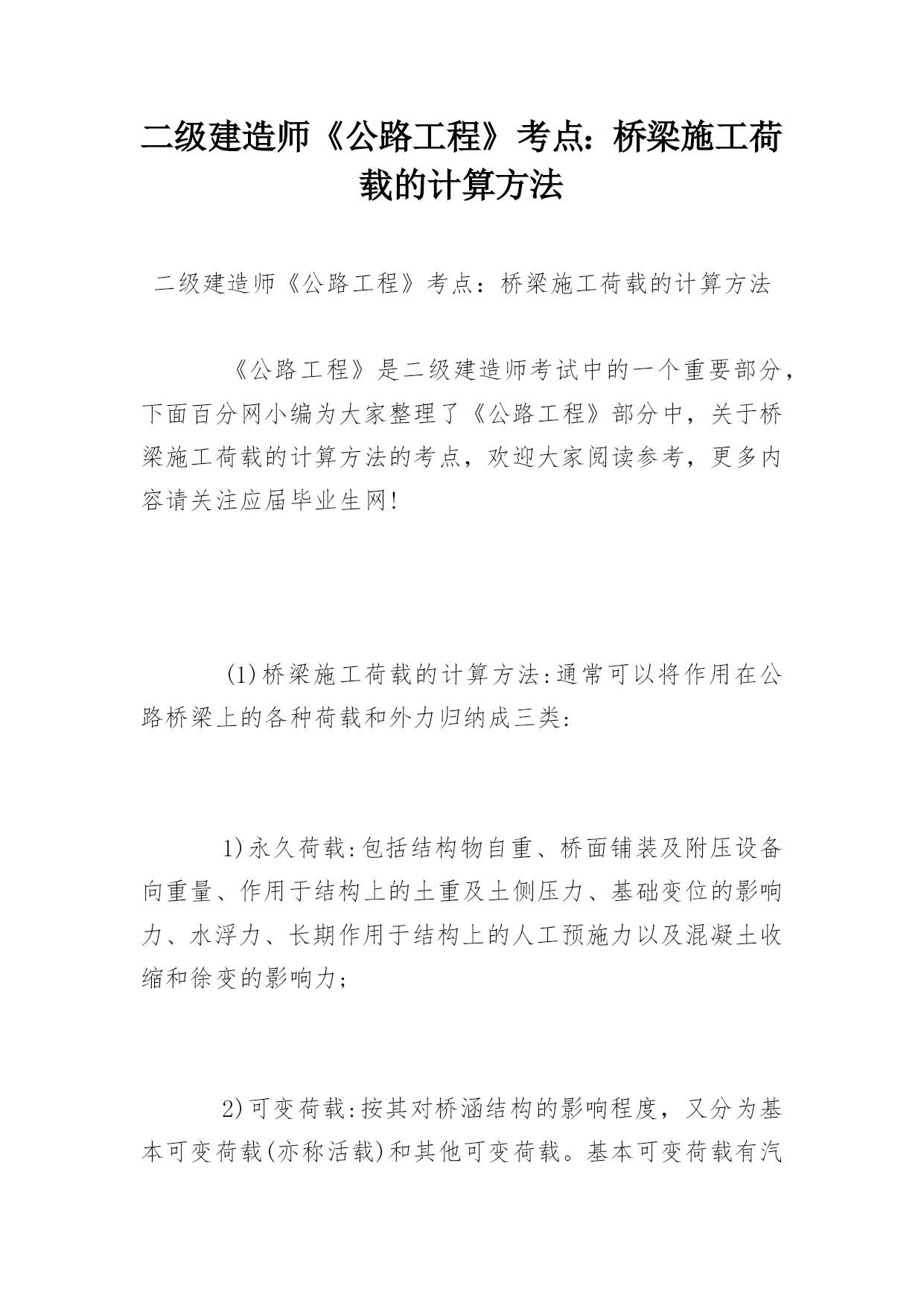 二级建造师《公路工程》考点：桥梁施工荷载的计算方法

二级建造师《公路工程》考点：桥梁施工荷载的计算方法

《公路工程》是二级建造师考试中的一个重要部分，下面百分网小编为大家整理了《公路工程》部分中，关于桥梁施工荷载的计算方法的考点，欢迎大家阅读参考，更多内容请关注应届毕业生网!

(1)桥梁施工荷载的计算方法:通常可以将作用在公路桥梁上的各种荷载和外力归纳成三类:

1)永久荷载:包括结构物自重、桥面铺装及附压设备向重量、作用于结构上的土重及土侧压力、基础变位的影响力、水浮力、长期作用于结构上的人工预施力以及混凝土收缩和徐变的影响力;

2)可变荷载:按其对桥涵结构的影响程度，又分为基本可变荷载(亦称活载)和其他可变荷载。基本可变荷载有汽